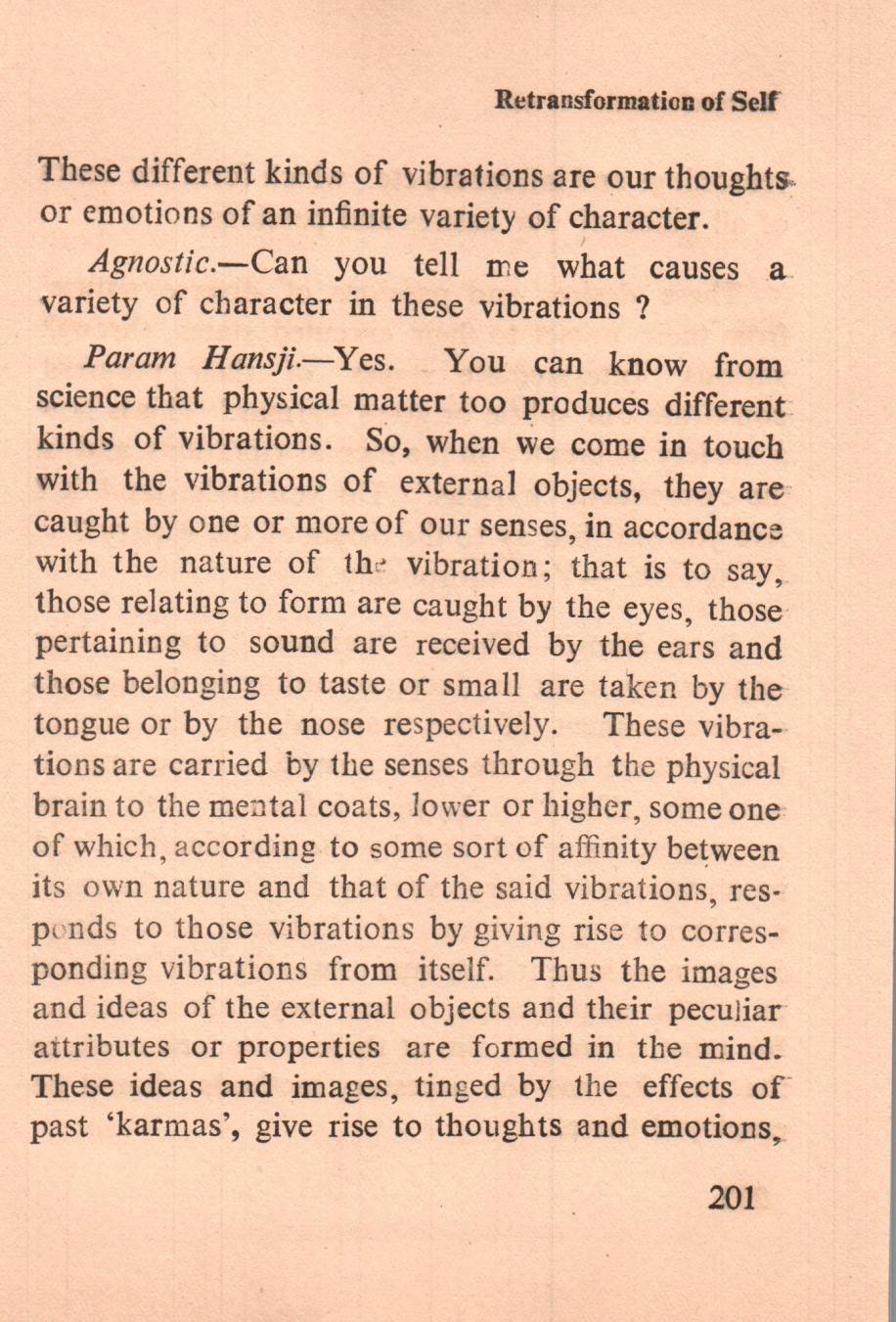 Retransformation of Self

These different kinds of vibrations are our thoughts or emotions of an infinite variety of character.

Agnostic.—Can you tell me what causes a variety of character in these vibrations ?

Param Hansji.—Yes. You can know from science that physical matter too produces different kinds of vibrations. So, when we come in touch with the vibrations of external objects, they are caught by one or more of our senses, in accordance with the nature of the vibration; that is to say, those relating to form are caught by the eyes, those pertaining to sound are received by the ears and those belonging to taste or small are taken by the tongue or by the nose respectively. These vibrations are carried by the senses through the physical brain to the mental coats, lower or higher, some one of which, according to some sort of affinity between its own nature and that of the said vibrations, responds to those vibrations by giving rise to corresponding vibrations from itself. Thus the images and ideas of the external objects and their peculiar attributes or properties are formed in the mind. These ideas and images, tinged by the effects of past 'karmas', give rise to thoughts and emotions,

201